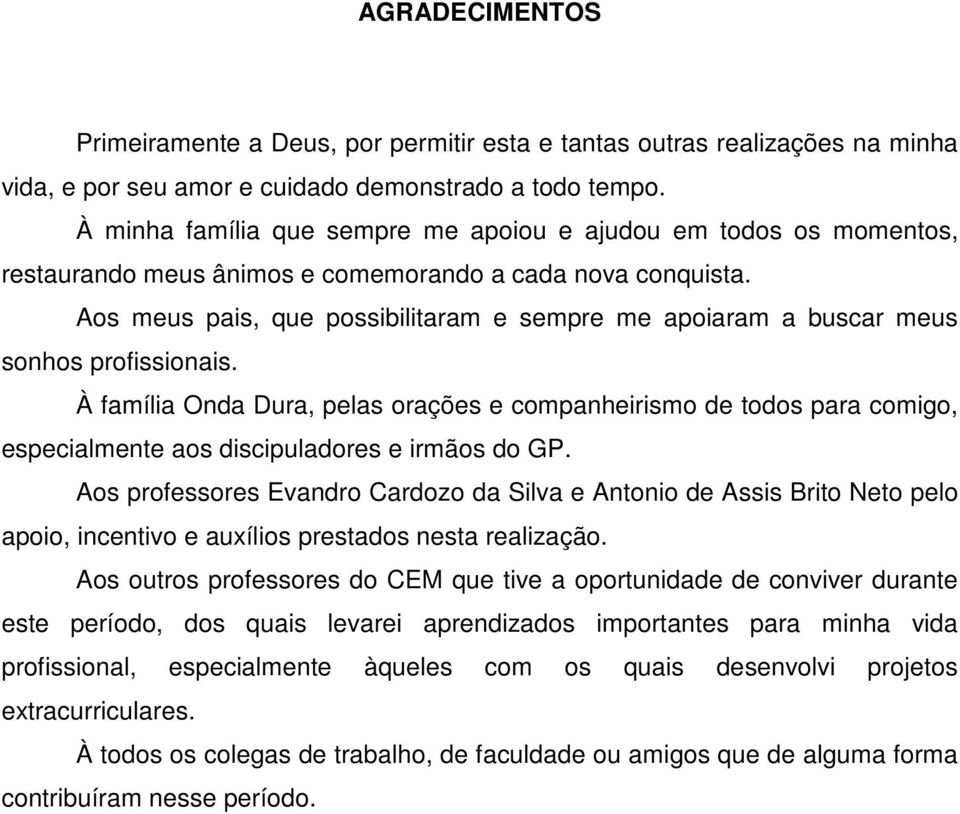 AGRADECIMENTOS

Primeiramente a Deus, por permitir esta e tantas outras realizações na minha vida, e por seu amor e cuidado demonstrado a todo tempo.

À minha família que sempre me apoiou e ajudou em todos os momentos, restaurando meus ânimos e comemorando a cada nova conquista.

Aos meus pais, que possibilitaram e sempre me apoiaram a buscar meus sonhos profissionais.

À família Onda Dura, pelas orações e companheirismo de todos para comigo, especialmente aos discipuladores e irmãos do GP.

Aos professores Evandro Cardozo da Silva e Antonio de Assis Brito Neto pelo apoio, incentivo e auxílios prestados nesta realização.

Aos outros professores do CEM que tive a oportunidade de conviver durante este período, dos quais levarei aprendizados importantes para minha vida profissional, especialmente àqueles com os quais desenvolvi projetos extracurriculares.

À todos os colegas de trabalho, de faculdade ou amigos que de alguma forma contribuíram nesse período.